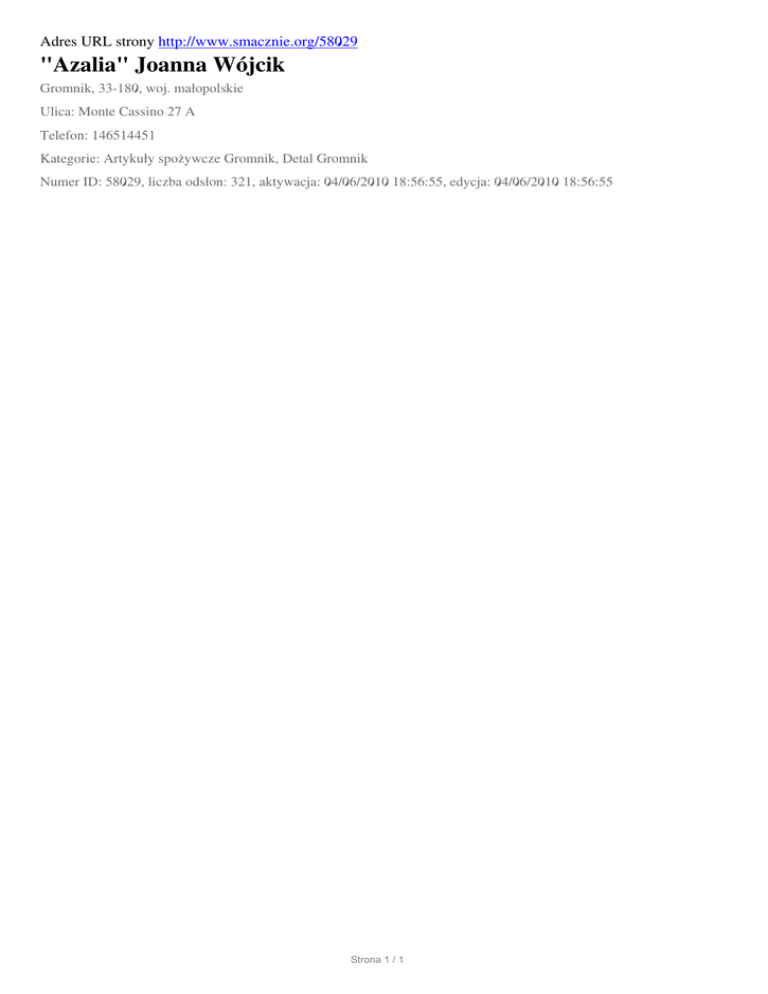 Adres URL strony http://www.smacznie.org/58029

"Azalia" Joanna Wójcik

Gromnik, 33-180, woj. małopolskie

Ulica: Monte Cassino 27 A

Telefon: 146514451

Kategorie: Artykuły spożywcze Gromnik, Detal Gromnik

Numer ID: 58029, liczba odsłon: 321, aktywacja: 04/06/2010 18:56:55, edycja: 04/06/2010 18:56:55

Strona 1 / 1